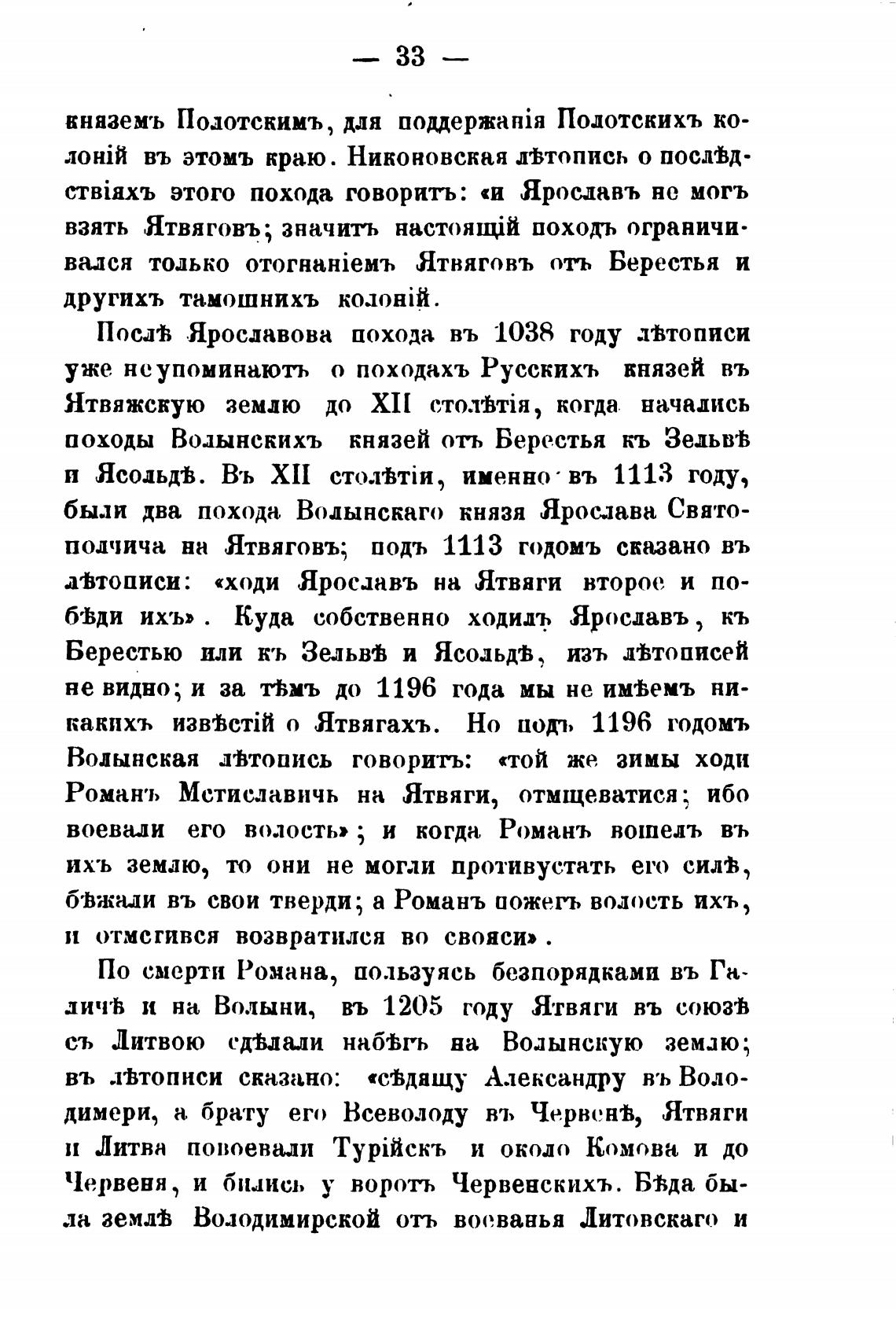 — 33 —

княземъ Полотскимъ, для поддержанія Полотскихъ колоній въ этомъ краю. Никоновская лѣтопись о послѣдствіяхъ этого похода говоритъ: «и Ярославъ не могъ взять Ятвяговъ; значитъ настоящій походъ ограничивался только отогнаніемъ Ятвяговъ отъ Берестья и другихъ тамошнихъ колоній.

Послѣ Ярославова похода въ 1038 году лѣтописи уже не упоминаютъ о походахъ Русскихъ князей въ Ятвяжскую землю до XII столѣтія, когда начались походы Волынскихъ князей отъ Берестья къ Зельвѣ и Ясольдѣ. Въ XII столѣтіи, именно въ 1113 году, были два похода Волынскаго князя Ярослава Святополчича на Ятвяговъ; подъ 1113 годомъ сказано въ лѣтописи: «ходи Ярославъ на Ятвяги второе и побѣди ихъ». Куда собственно ходилъ Ярославъ, къ Берестью или къ Зельвѣ и Ясольдѣ, изъ лѣтописей не видно; и за тѣмъ до 1196 года мы не имѣемъ никакихъ извѣстій о Ятвягахъ. Но подъ 1196 годомъ Волынская лѣтопись говоритъ: «той же зимы ходи Романъ Мстиславичь на Ятвяги, отмщеватися; ибо воевали его волость»; и когда Романъ вошелъ въ ихъ землю, то они не могли противустать его силѣ, бѣжали въ свои тверди; а Романъ пожегъ волость ихъ, и отмстився возвратился во свояси».

По смерти Романа, пользуясь безпорядками въ Галичѣ и на Волыни, въ 1205 году Ятвяги въ союзѣ съ Литвою сдѣлали набѣгъ на Волынскую землю; въ лѣтописи сказано: «сѣдящу Александру въ Володимери, а брату его Всеволоду въ Червенѣ, Ятвяги и Литва повоевали Турійскъ и около Комова и до Червеня, и бились у воротъ Червенскихъ. Бѣда была землѣ Володимирской отъ воеванья Литовскаго и